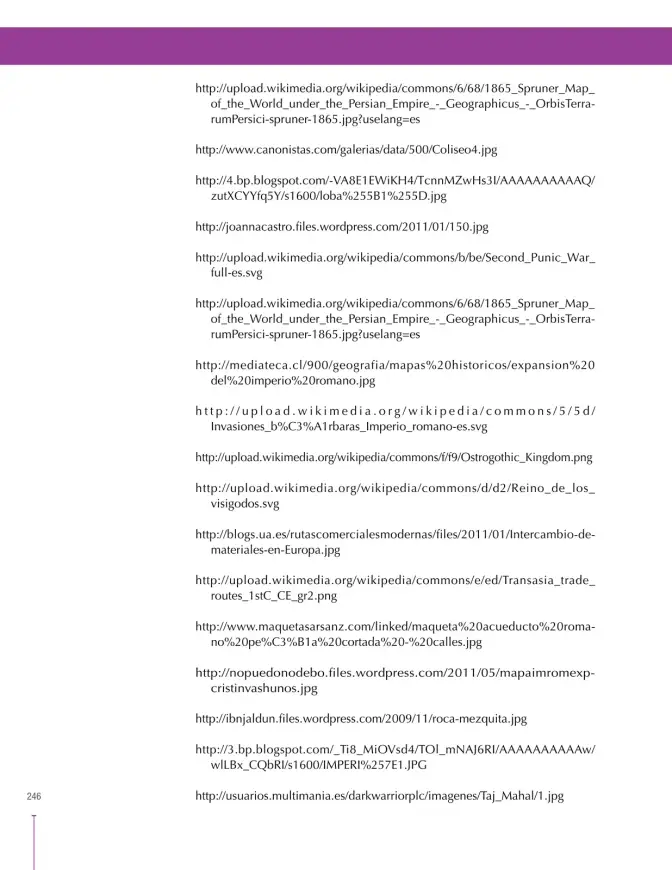 http://upload.wikimedia.org/wikipedia/commons/6/68/1865_Spruner_Map_of_the_World_under_the_Persian_Empire_-_Geographicus_-_OrbisTerrarumPersici-spruner-1865.jpg?uselang=es

http://www.canonistas.com/galerias/data/500/Coliseo4.jpg

http://4.bp.blogspot.com/-VA8E1EWiKH4/TcnnMZwHs3I/AAAAAAAAAAQ/zutXCYYfq5Y/s1600/loba%255B1%255D.jpg

http://joannacastro.files.wordpress.com/2011/01/150.jpg

http://upload.wikimedia.org/wikipedia/commons/b/be/Second_Punic_War_full-es.svg

http://upload.wikimedia.org/wikipedia/commons/6/68/1865_Spruner_Map_of_the_World_under_the_Persian_Empire_-_Geographicus_-_OrbisTerrarumPersici-spruner-1865.jpg?uselang=es

http://mediateca.cl/900/geografia/mapas%20historicos/expansion%20del%20imperio%20romano.jpg

http://upload.wikimedia.org/wikipedia/commons/5/5d/Invasiones_b%C3%A1rbaras_Imperio_romano-es.svg

http://upload.wikimedia.org/wikipedia/commons/f/f9/Ostrogothic_Kingdom.png

http://upload.wikimedia.org/wikipedia/commons/d/d2/Reino_de_los_visigodos.svg

http://blogs.ua.es/rutascomercialesmodernas/files/2011/01/Intercambio-de-materiales-en-Europa.jpg

http://upload.wikimedia.org/wikipedia/commons/e/ed/Transasia_trade_routes_1stC_CE_gr2.png

http://www.maquetasarsanz.com/linked/maqueta%20acueducto%20romano%20pe%C3%B1a%20cortada%20-%20calles.jpg

http://nopuedonodebo.files.wordpress.com/2011/05/mapaimromexpcristinvashunos.jpg

http://ibnjaldun.files.wordpress.com/2009/11/roca-mezquita.jpg

http://3.bp.blogspot.com/_Ti8_MiOVsd4/TOl_mNAJ6RI/AAAAAAAAAAw/wlLBx_CQbRI/s1600/IMPERI%257E1.JPG

246

http://usuarios.multimania.es/darkwarriorplc/imagenes/Taj_Mahal/1.jpg